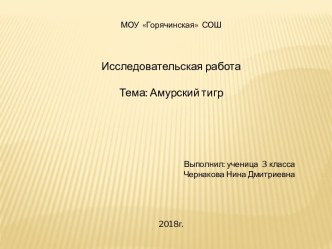 МОУ «Горячинская» СОШ

Исследовательская работа

Тема: Амурский тигр

Выполнил: ученица 3 класса
Чернакова Нина Дмитриевна

2018г.